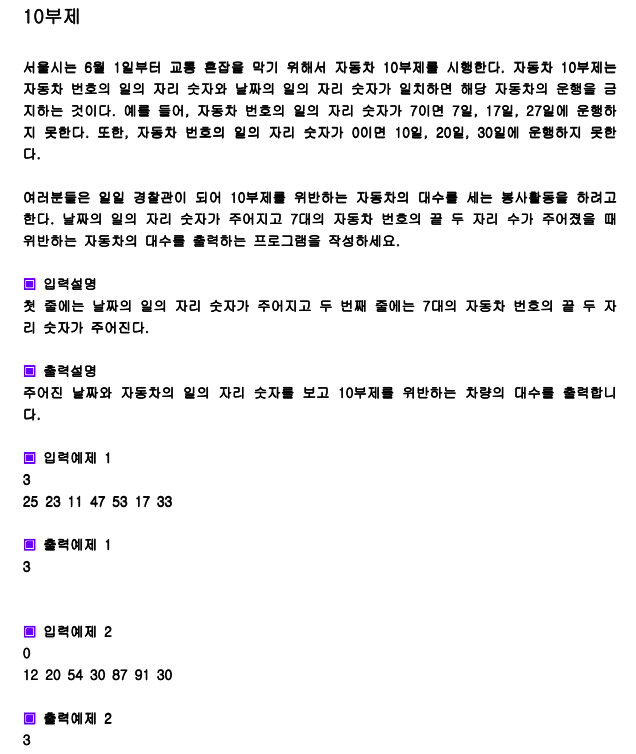 10부제

서울시는 6월 1일부터 교통 혼잡을 막기 위해서 자동차 10부제를 시행한다. 자동차 10부제는 자동차 번호의 일의 자리 숫자와 날짜의 일의 자리 숫자가 일치하면 해당 자동차의 운행을 금지하는 것이다. 예를 들어, 자동차 번호의 일의 자리 숫자가 7이면 7일, 17일, 27일에 운행하지 못한다. 또한, 자동차 번호의 일의 자리 숫자가 0이면 10일, 20일, 30일에 운행하지 못한다.

여러분들은 일일 경찰관이 되어 10부제를 위반하는 자동차의 대수를 세는 봉사활동을 하려고 한다. 날짜의 일의 자리 숫자가 주어지고 7대의 자동차 번호의 끝 두 자리 수가 주어졌을 때 위반하는 자동차의 대수를 출력하는 프로그램을 작성하세요.

▣ 입력설명
첫 줄에는 날짜의 일의 자리 숫자가 주어지고 두 번째 줄에는 7대의 자동차 번호의 끝 두 자리 숫자가 주어진다.

▣ 출력설명
주어진 날짜와 자동차의 일의 자리 숫자를 보고 10부제를 위반하는 차량의 대수를 출력합니다.

▣ 입력예제 1
3
25 23 11 47 53 17 33

▣ 출력예제 1
3

▣ 입력예제 2
0
12 20 54 30 87 91 30

▣ 출력예제 2
3